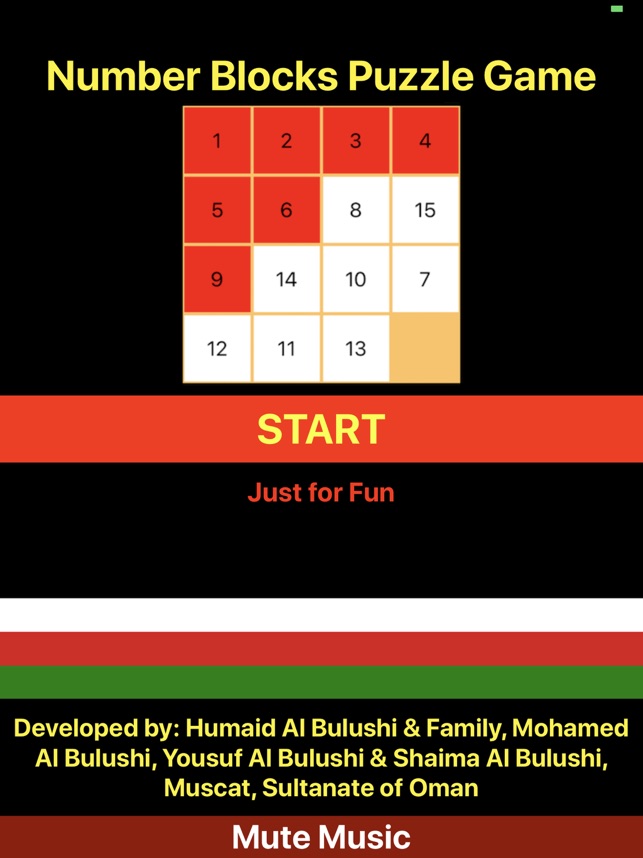 Number Blocks Puzzle Game

| 1 | 2 | 3 | 4 |
|---|---|---|---|
| 5 | 6 | 8 | 15 |
| 9 | 14 | 10 | 7 |
| 12 | 11 | 13 | |

START

Just for Fun

Developed by: Humaid Al Bulushi & Family, Mohamed Al Bulushi, Yousuf Al Bulushi & Shaima Al Bulushi, Muscat, Sultanate of Oman

Mute Music